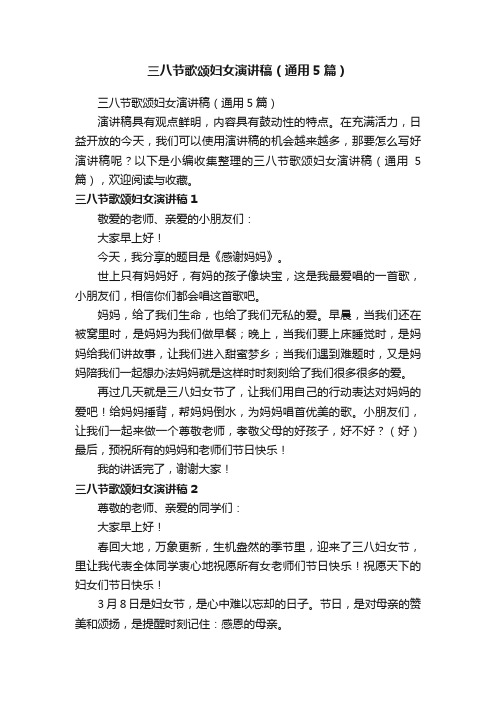 三八节歌颂妇女演讲稿（通用5篇）

三八节歌颂妇女演讲稿（通用5篇）

演讲稿具有观点鲜明，内容具有鼓动性的特点。在充满活力，日益开放的今天，我们可以使用演讲稿的机会越来越多，那要怎么写好演讲稿呢？以下是小编收集整理的三八节歌颂妇女演讲稿（通用5篇），欢迎阅读与收藏。

三八节歌颂妇女演讲稿1

敬爱的老师、亲爱的小朋友们：

大家早上好！

今天，我分享的题目是《感谢妈妈》。

世上只有妈妈好，有妈的孩子像块宝，这是我最爱唱的一首歌，小朋友们，相信你们都会唱这首歌吧。

妈妈，给了我们生命，也给了我们无私的爱。早晨，当我们还在被窝里时，是妈妈为我们做早餐；晚上，当我们要上床睡觉时，是妈妈给我们讲故事，让我们进入甜蜜梦乡；当我们遇到难题时，又是妈妈陪我们一起想办法妈妈就是这样时时刻刻给了我们很多很多的爱。

再过几天就是三八妇女节了，让我们用自己的行动表达对妈妈的爱吧！给妈妈捶背，帮妈妈倒水，为妈妈唱首优美的歌。小朋友们，让我们一起来做一个尊敬老师，孝敬父母的好孩子，好不好？（好）最后，预祝所有的妈妈和老师们节日快乐！

我的讲话完了，谢谢大家！

三八节歌颂妇女演讲稿2

尊敬的老师、亲爱的同学们：

大家早上好！

春回大地，万象更新，生机盎然的季节里，迎来了三八妇女节，里让我代表全体同学衷心地祝愿所有女老师们节日快乐！祝愿天下的妇女们节日快乐！

3月8日是妇女节，是心中难以忘却的日子。节日，是对母亲的赞美和颂扬，是提醒时刻记住：感恩的母亲。